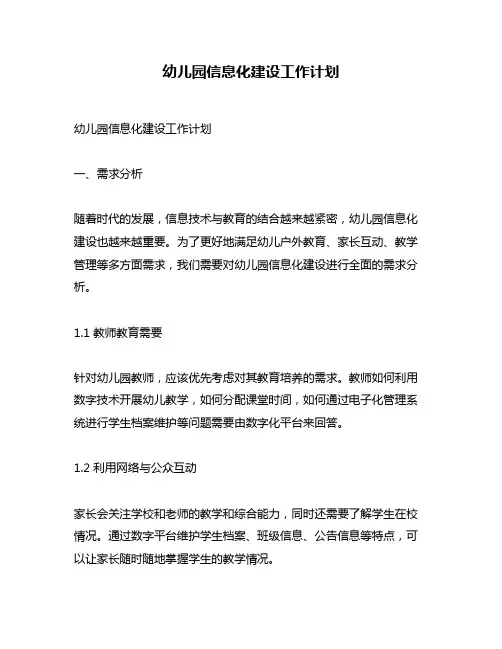 幼儿园信息化建设工作计划

幼儿园信息化建设工作计划

一、需求分析

随着时代的发展，信息技术与教育的结合越来越紧密，幼儿园信息化建设也越来越重要。为了更好地满足幼儿户外教育、家长互动、教学管理等多方面需求，我们需要对幼儿园信息化建设进行全面的需求分析。

1.1 教师教育需要

针对幼儿园教师，应该优先考虑对其教育培养的需求。教师如何利用数字技术开展幼儿教学，如何分配课堂时间，如何通过电子化管理系统进行学生档案维护等问题需要由数字化平台来回答。

1.2 利用网络与公众互动

家长会关注学校和老师的教学和综合能力，同时还需要了解学生在校情况。通过数字平台维护学生档案、班级信息、公告信息等特点，可以让家长随时随地掌握学生的教学情况。